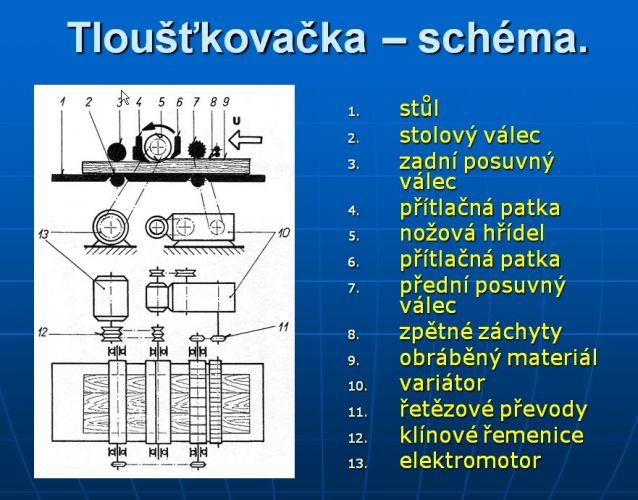 Tloušťkovačka – schéma.

1 2 3 4 5 6 7 8 9 U

13 10

12 11

1. stůl
2. stolový válec
3. zadní posuvný válec
4. přítlačná patka
5. nožová hřídel
6. přítlačná patka
7. přední posuvný válec
8. zpětné záchyty
9. obráběný materiál
10. variátor
11. řetězové převody
12. klínové řemenice
13. elektromotor